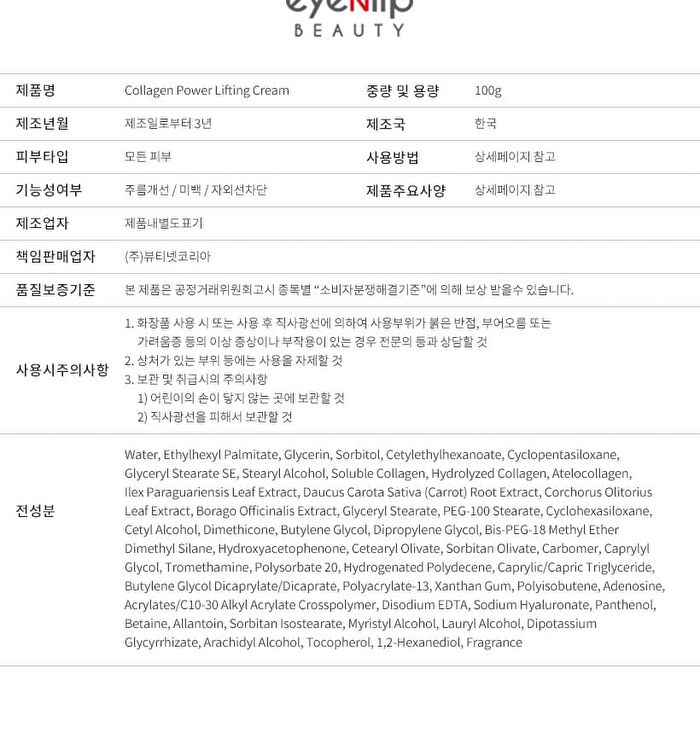 eyeNlip
BEAUTY

| 제품명 | Collagen Power Lifting Cream | 중량 및 용량 | 100g |
|---|---|---|---|
| 제조년월 | 제조일로부터 3년 | 제조국 | 한국 |
| 피부타입 | 모든 피부 | 사용방법 | 상세페이지 참고 |
| 기능성여부 | 주름개선 / 미백 / 자외선차단 | 제품주요사양 | 상세페이지 참고 |
| 제조업자 | 제품내별도표기 | | |
| 책임판매업자 | (주)뷰티넷코리아 | | |
| 품질보증기준 | 본 제품은 공정거래위원회고시 종목별 "소비자분쟁해결기준"에 의해 보상 받을수 있습니다. | | |
| 사용시주의사항 | 1. 화장품 사용 시 또는 사용 후 직사광선에 의하여 사용부위가 붉은 반점, 부어오름 또는 가려움증 등의 이상 증상이나 부작용이 있는 경우 전문의 등과 상담할 것 2. 상처가 있는 부위 등에는 사용을 자제할 것 3. 보관 및 취급시의 주의사항 1) 어린이의 손이 닿지 않는 곳에 보관할 것 2) 직사광선을 피해서 보관할 것 | | |
| 전성분 | Water, Ethylhexyl Palmitate, Glycerin, Sorbitol, Cetylethylhexanoate, Cyclopentasiloxane, Glyceryl Stearate SE, Stearyl Alcohol, Soluble Collagen, Hydrolyzed Collagen, Atelocollagen, Ilex Paraguariensis Leaf Extract, Daucus Carota Sativa (Carrot) Root Extract, Corchorus Olitorius Leaf Extract, Borago Officinalis Extract, Glyceryl Stearate, PEG-100 Stearate, Cyclohexasiloxane, Cetyl Alcohol, Dimethicone, Butylene Glycol, Dipropylene Glycol, Bis-PEG-18 Methyl Ether Dimethyl Silane, Hydroxyacetophenone, Cetearyl Olivate, Sorbitan Olivate, Carbomer, Caprylyl Glycol, Tromethamine, Polysorbate 20, Hydrogenated Polydecene, Caprylic/Capric Triglyceride, Butylene Glycol Dicaprylate/Dicaprate, Polyacrylate-13, Xanthan Gum, Polyisobutene, Adenosine, Acrylates/C10-30 Alkyl Acrylate Crosspolymer, Disodium EDTA, Sodium Hyaluronate, Panthenol, Betaine, Allantoin, Sorbitan Isostearate, Myristyl Alcohol, Lauryl Alcohol, Dipotassium Glycyrrhizate, Arachidyl Alcohol, Tocopherol, 1,2-Hexanediol, Fragrance | | |